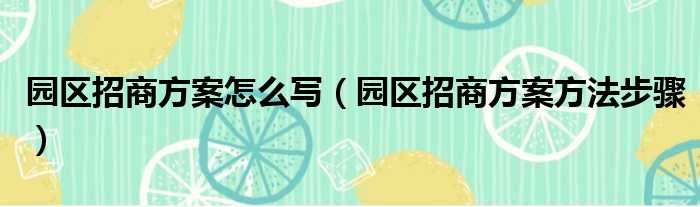 园区招商方案怎么写（园区招商方案方法步骤）